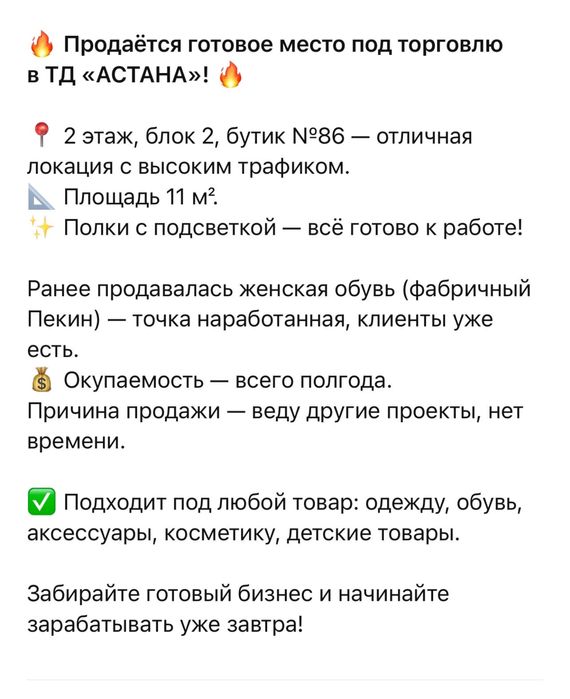 🔥 Продаётся готовое место под торговлю в ТД «АСТАНА»! 🔥

📍 2 этаж, блок 2, бутик №86 — отличная локация с высоким трафиком.
📐 Площадь 11 м².
✨ Полки с подсветкой — всё готово к работе!

Ранее продавалась женская обувь (фабричный Пекин) — точка наработанная, клиенты уже есть.
💰 Окупаемость — всего полгода.
Причина продажи — веду другие проекты, нет времени.

✅ Подходит под любой товар: одежду, обувь, аксессуары, косметику, детские товары.

Забирайте готовый бизнес и начинайте зарабатывать уже завтра!